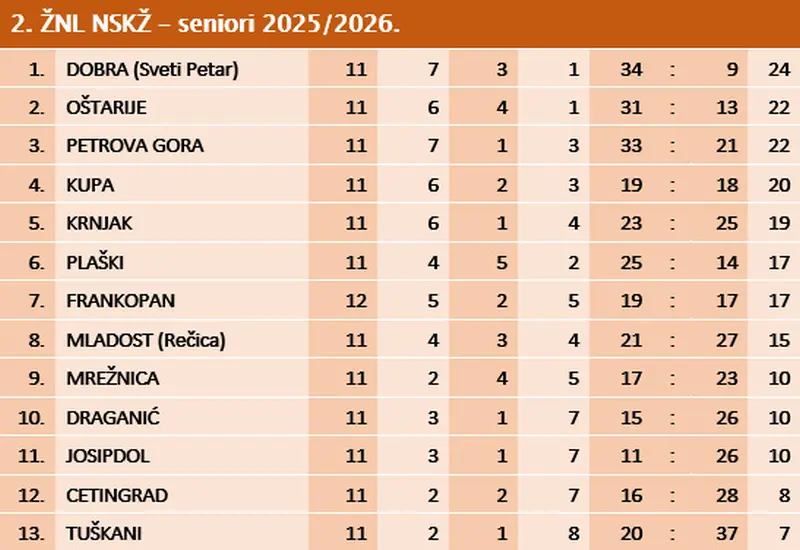 2. ŽNL NSKŽ – seniori 2025/2026.

| | | | | | | | | | |
|---|---|---|---|---|---|---|---|---|---|
| 1. | DOBRA (Sveti Petar) | 11 | 7 | 3 | 1 | 34 | : | 9 | 24 |
| 2. | OŠTARIJE | 11 | 6 | 4 | 1 | 31 | : | 13 | 22 |
| 3. | PETROVA GORA | 11 | 7 | 1 | 3 | 33 | : | 21 | 22 |
| 4. | KUPA | 11 | 6 | 2 | 3 | 19 | : | 18 | 20 |
| 5. | KRNJAK | 11 | 6 | 1 | 4 | 23 | : | 25 | 19 |
| 6. | PLAŠKI | 11 | 4 | 5 | 2 | 25 | : | 14 | 17 |
| 7. | FRANKOPAN | 12 | 5 | 2 | 5 | 19 | : | 17 | 17 |
| 8. | MLADOST (Rečica) | 11 | 4 | 3 | 4 | 21 | : | 27 | 15 |
| 9. | MREŽNICA | 11 | 2 | 4 | 5 | 17 | : | 23 | 10 |
| 10. | DRAGANIĆ | 11 | 3 | 1 | 7 | 15 | : | 26 | 10 |
| 11. | JOSIPDOL | 11 | 3 | 1 | 7 | 11 | : | 26 | 10 |
| 12. | CETINGRAD | 11 | 2 | 2 | 7 | 16 | : | 28 | 8 |
| 13. | TUŠKANI | 11 | 2 | 1 | 8 | 20 | : | 37 | 7 |